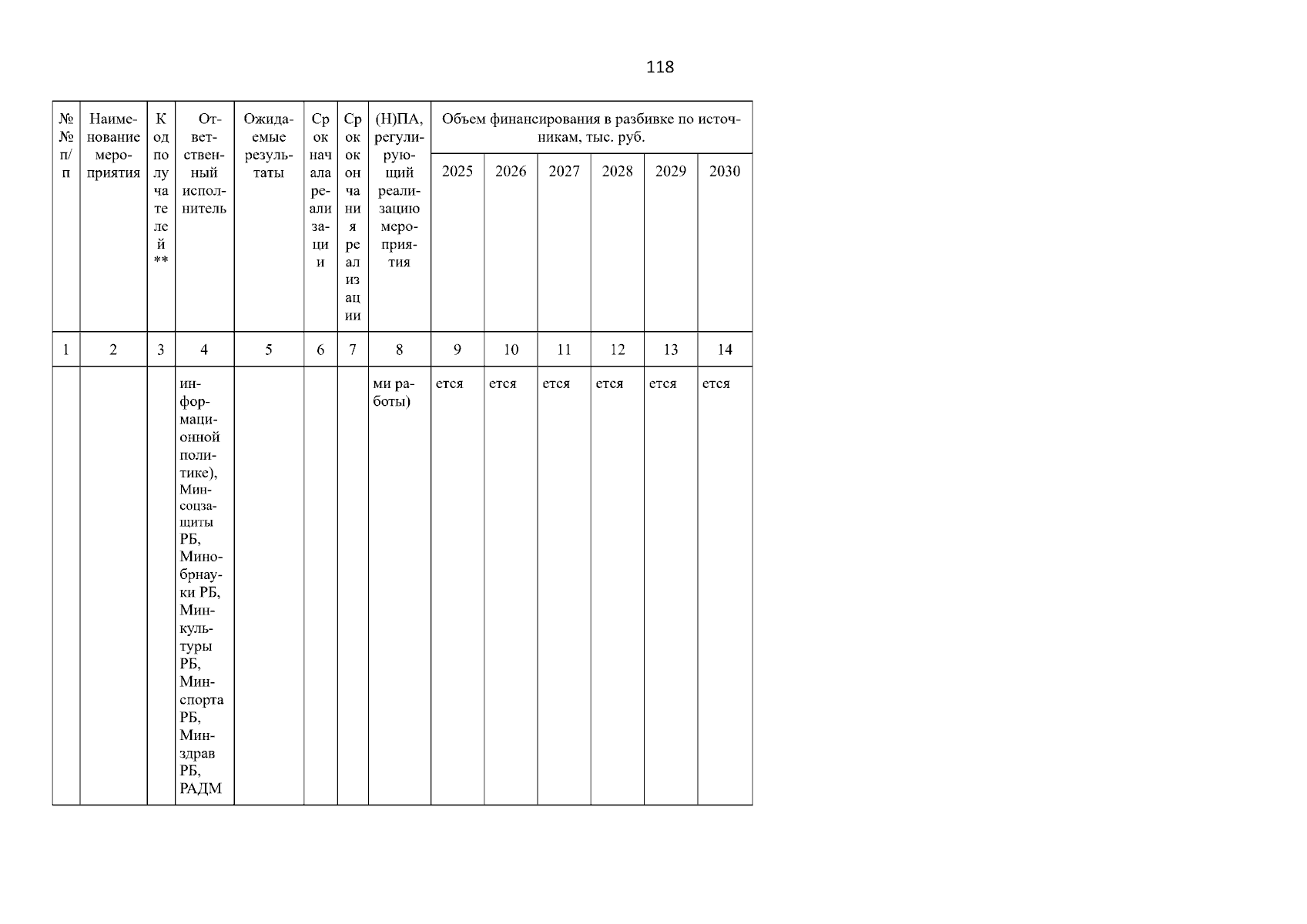 118

| №№ п/п | Наименование мероприятия | Код получателей** | Ответственный исполнитель | Ожидаемые результаты | Срок начала реализации | Срок окончания реализации | (Н)ПА, регулирующий реализацию мероприятия | Объем финансирования в разбивке по источникам, тыс. руб. | | | | | |
|---|---|---|---|---|---|---|---|---|---|---|---|---|---|
| | | | | | | | | 2025 | 2026 | 2027 | 2028 | 2029 | 2030 |
| 1 | 2 | 3 | 4 | 5 | 6 | 7 | 8 | 9 | 10 | 11 | 12 | 13 | 14 |
| | | | информационной политике), Минсоцзащиты РБ, Минобрнауки РБ, Минкультуры РБ, Минспорта РБ, Минздрав РБ, РАДМ | | | | ми работы) | ется | ется | ется | ется | ется | ется |